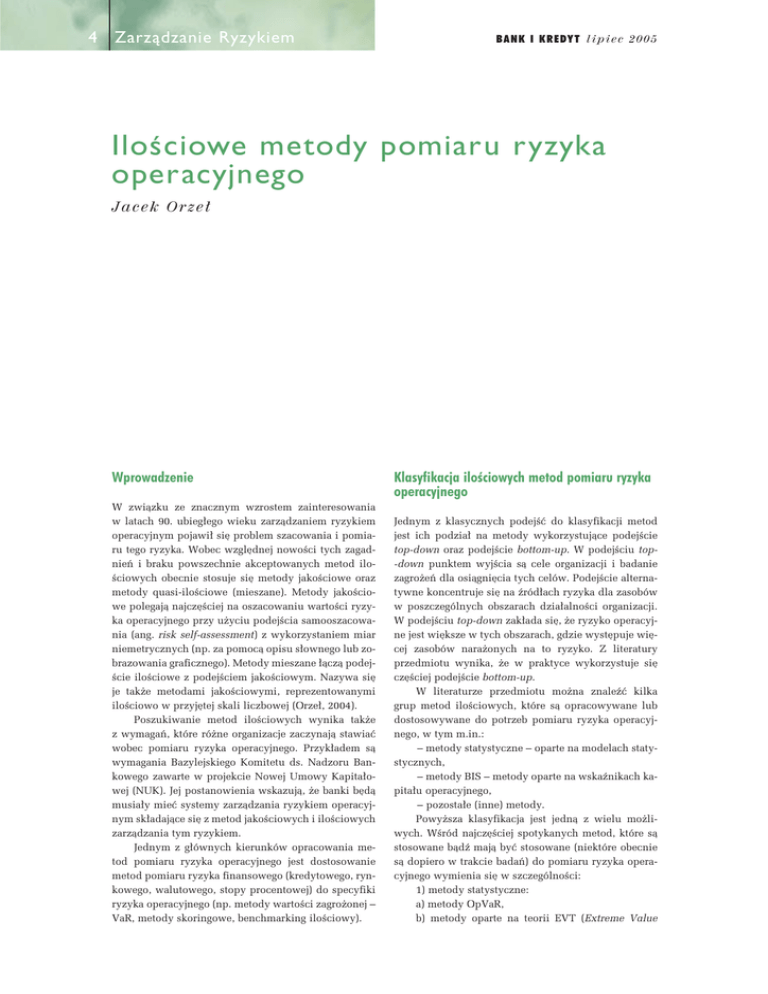 4 Zarządzanie Ryzykiem

BANK I KREDYT lipiec 2005

Ilościowe metody pomiaru ryzyka operacyjnego

Jacek Orzeł

Wprowadzenie

W związku ze znacznym wzrostem zainteresowania w latach 90. ubiegłego wieku zarządzaniem ryzykiem operacyjnym pojawił się problem szacowania i pomiaru tego ryzyka. Wobec względnej nowości tych zagadnień i braku powszechnie akceptowanych metod ilościowych obecnie stosuje się metody jakościowe oraz metody quasi-ilościowe (mieszane). Metody jakościowe polegają najczęściej na oszacowaniu wartości ryzyka operacyjnego przy użyciu podejścia samooszacowania (ang. risk self-assessment) z wykorzystaniem miar niemetrycznych (np. za pomocą opisu słownego lub zobrazowania graficznego). Metody mieszane łączą podejście ilościowe z podejściem jakościowym. Nazywa się je także metodami jakościowymi, reprezentowanymi ilościowo w przyjętej skali liczbowej (Orzeł, 2004).

Poszukiwanie metod ilościowych wynika także z wymagań, które różne organizacje zaczynają stawiać wobec pomiaru ryzyka operacyjnego. Przykładem są wymagania Bazylejskiego Komitetu ds. Nadzoru Bankowego zawarte w projekcie Nowej Umowy Kapitałowej (NUK). Jej postanowienia wskazują, że banki będą musiały mieć systemy zarządzania ryzykiem operacyjnym składające się z metod jakościowych i ilościowych zarządzania tym ryzykiem.

Jednym z głównych kierunków opracowania metod pomiaru ryzyka operacyjnego jest dostosowanie metod pomiaru ryzyka finansowego (kredytowego, rynkowego, walutowego, stopy procentowej) do specyfiki ryzyka operacyjnego (np. metody wartości zagrożonej – VaR, metody skoringowe, benchmarking ilościowy).

Klasyfikacja ilościowych metod pomiaru ryzyka operacyjnego

Jednym z klasycznych podejść do klasyfikacji metod jest ich podział na metody wykorzystujące podejście top-down oraz podejście bottom-up. W podejściu top-down punktem wyjścia są cele organizacji i badanie zagrożeń dla osiągnięcia tych celów. Podejście alternatywne koncentruje się na źródłach ryzyka dla zasobów w poszczególnych obszarach działalności organizacji. W podejściu top-down zakłada się, że ryzyko operacyjne jest większe w tych obszarach, gdzie występuje więcej zasobów narażonych na to ryzyko. Z literatury przedmiotu wynika, że w praktyce wykorzystuje się częściej podejście bottom-up.

W literaturze przedmiotu można znaleźć kilka grup metod ilościowych, które są opracowywane lub dostosowywane do potrzeb pomiaru ryzyka operacyjnego, w tym m.in.:

– metody statystyczne – oparte na modelach statystycznych,

– metody BIS – metody oparte na wskaźnikach kapitału operacyjnego,

– pozostałe (inne) metody.

Powyższa klasyfikacja jest jedną z wielu możliwych. Wśród najczęściej spotykanych metod, które są stosowane bądź mają być stosowane (niektóre obecnie są dopiero w trakcie badań) do pomiaru ryzyka operacyjnego wymienia się w szczególności:

1) metody statystyczne:

a) metody OpVaR,

b) metody oparte na teorii EVT (Extreme Value